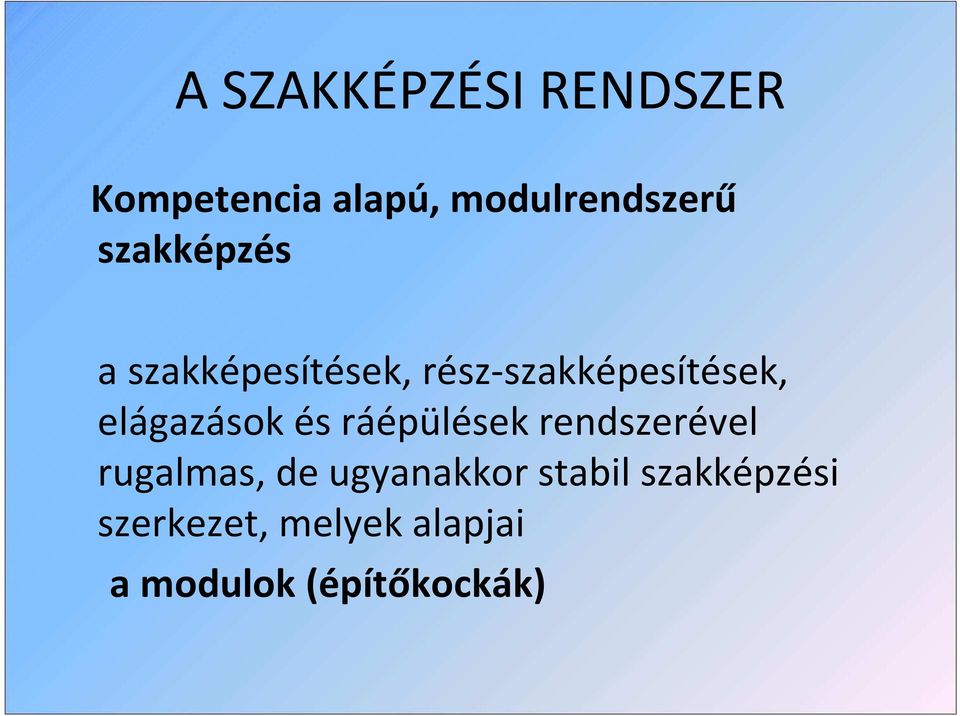 A SZAKKÉPZÉSI RENDSZER

Kompetencia alapú, modulrendszerű szakképzés

a szakképesítések, rész-szakképesítések, elágazások és ráépülések rendszerével rugalmas, de ugyanakkor stabil szakképzési szerkezet, melyek alapjai

a modulok (építőkockák)